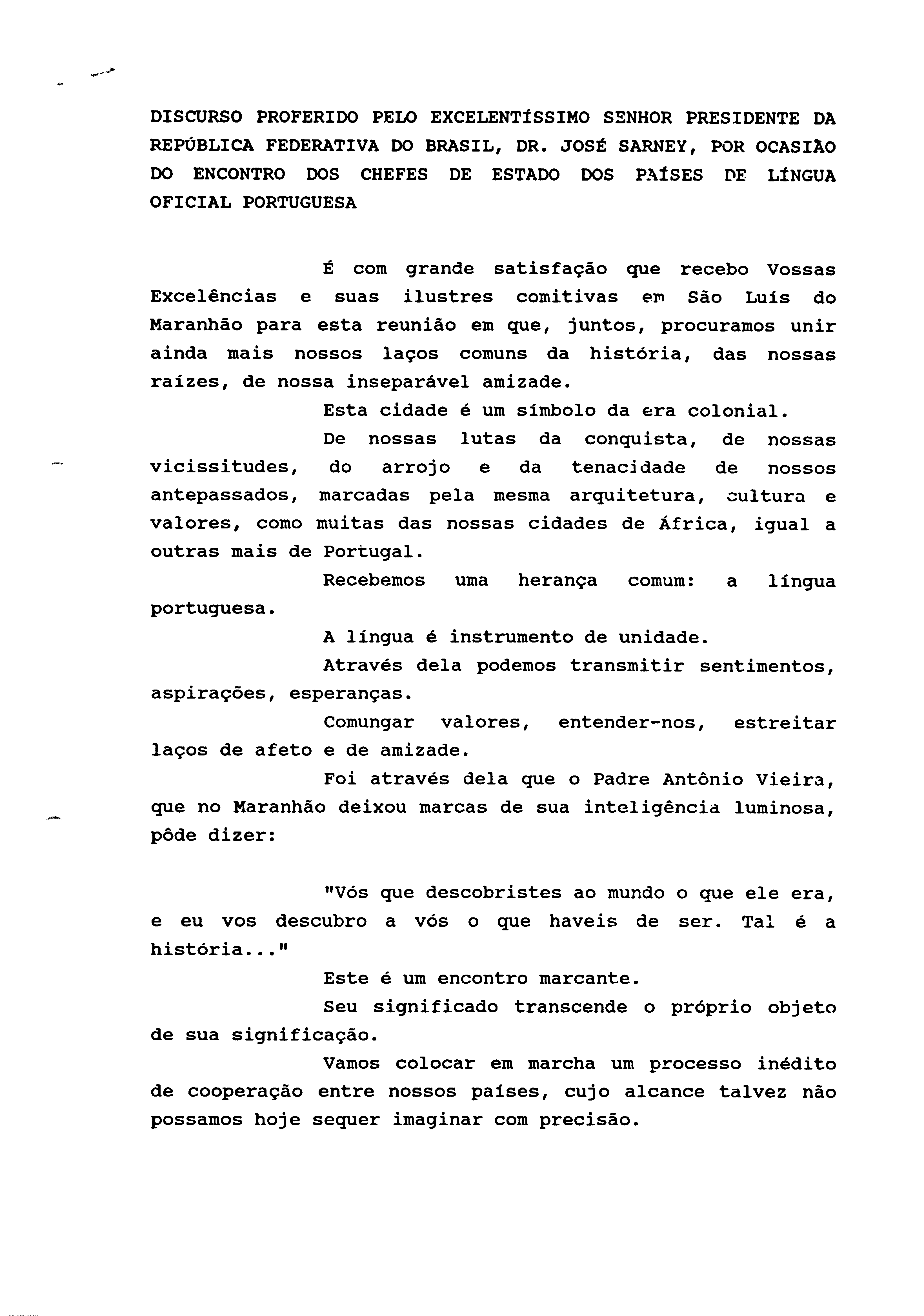 DISCURSO PROFERIDO PELO EXCELENTÍSSIMO SENHOR PRESIDENTE DA REPÚBLICA FEDERATIVA DO BRASIL, DR. JOSÉ SARNEY, POR OCASIÃO DO ENCONTRO DOS CHEFES DE ESTADO DOS PAÍSES DE LÍNGUA OFICIAL PORTUGUESA

É com grande satisfação que recebo Vossas Excelências e suas ilustres comitivas em São Luís do Maranhão para esta reunião em que, juntos, procuramos unir ainda mais nossos laços comuns da história, das nossas raízes, de nossa inseparável amizade.

Esta cidade é um símbolo da era colonial.

De nossas lutas da conquista, de nossas vicissitudes, do arrojo e da tenacidade de nossos antepassados, marcadas pela mesma arquitetura, cultura e valores, como muitas das nossas cidades de África, igual a outras mais de Portugal.

Recebemos uma herança comum: a língua portuguesa.

A língua é instrumento de unidade.

Através dela podemos transmitir sentimentos, aspirações, esperanças.

Comungar valores, entender-nos, estreitar laços de afeto e de amizade.

Foi através dela que o Padre Antônio Vieira, que no Maranhão deixou marcas de sua inteligência luminosa, pôde dizer:

"Vós que descobristes ao mundo o que ele era, e eu vos descubro a vós o que haveis de ser. Tal é a história..."

Este é um encontro marcante.

Seu significado transcende o próprio objeto de sua significação.

Vamos colocar em marcha um processo inédito de cooperação entre nossos países, cujo alcance talvez não possamos hoje sequer imaginar com precisão.